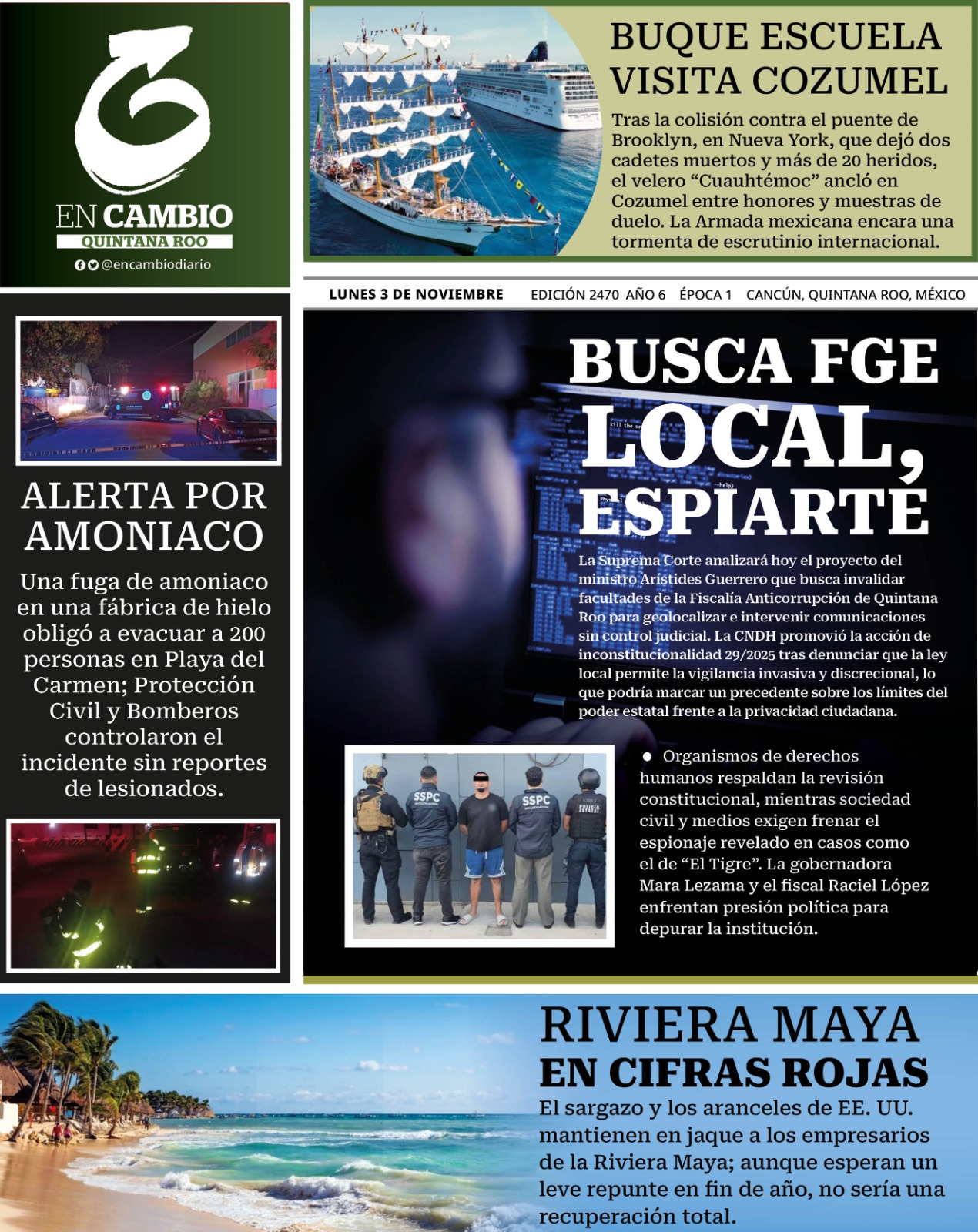 EN CAMBIO
QUINTANA ROO
@encambiodiario

BUQUE ESCUELA VISITA COZUMEL

Tras la colisión contra el puente de Brooklyn, en Nueva York, que dejó dos cadetes muertos y más de 20 heridos, el velero "Cuauhtémoc" ancló en Cozumel entre honores y muestras de duelo. La Armada mexicana encara una tormenta de escrutinio internacional.

LUNES 3 DE NOVIEMBRE EDICIÓN 2470 AÑO 6 ÉPOCA 1 CANCÚN, QUINTANA ROO, MÉXICO

ALERTA POR AMONIACO

Una fuga de amoniaco en una fábrica de hielo obligó a evacuar a 200 personas en Playa del Carmen; Protección Civil y Bomberos controlaron el incidente sin reportes de lesionados.

BUSCA FGE LOCAL, ESPIARTE

La Suprema Corte analizará hoy el proyecto del ministro Arístides Guerrero que busca invalidar facultades de la Fiscalía Anticorrupción de Quintana Roo para geolocalizar e intervenir comunicaciones sin control judicial. La CNDH promovió la acción de inconstitucionalidad 29/2025 tras denunciar que la ley local permite la vigilancia invasiva y discrecional, lo que podría marcar un precedente sobre los límites del poder estatal frente a la privacidad ciudadana.

• Organismos de derechos humanos respaldan la revisión constitucional, mientras sociedad civil y medios exigen frenar el espionaje revelado en casos como el de "El Tigre". La gobernadora Mara Lezama y el fiscal Raciel López enfrentan presión política para depurar la institución.

RIVIERA MAYA EN CIFRAS ROJAS

El sargazo y los aranceles de EE. UU. mantienen en jaque a los empresarios de la Riviera Maya; aunque esperan un leve repunte en fin de año, no sería una recuperación total.